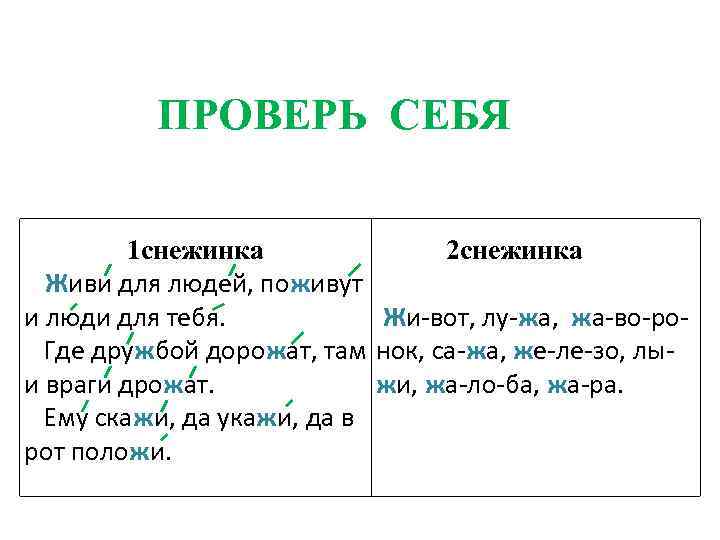 ПРОВЕРЬ СЕБЯ

| 1снежинка | 2снежинка |
|---|---|
| Живи для людей, поживут и люди для тебя. Где дружбой дорожат, там и враги дрожат. Ему скажи, да укажи, да в рот положи. | Жи-вот, лу-жа, жа-во-ро-нок, са-жа, же-ле-зо, лы-жи, жа-ло-ба, жа-ра. |